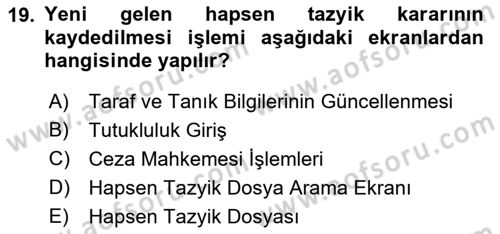 19. Yeni gelen hapsen tazyik kararının kaydedilmesi işlemi aşağıdaki ekranlardan hangisinde yapılır?

A) Taraf ve Tanık Bilgilerinin Güncellenmesi
B) Tutukluluk Giriş
C) Ceza Mahkemesi İşlemleri
D) Hapsen Tazyik Dosya Arama Ekranı
E) Hapsen Tazyik Dosyası

www.aofsoru.com